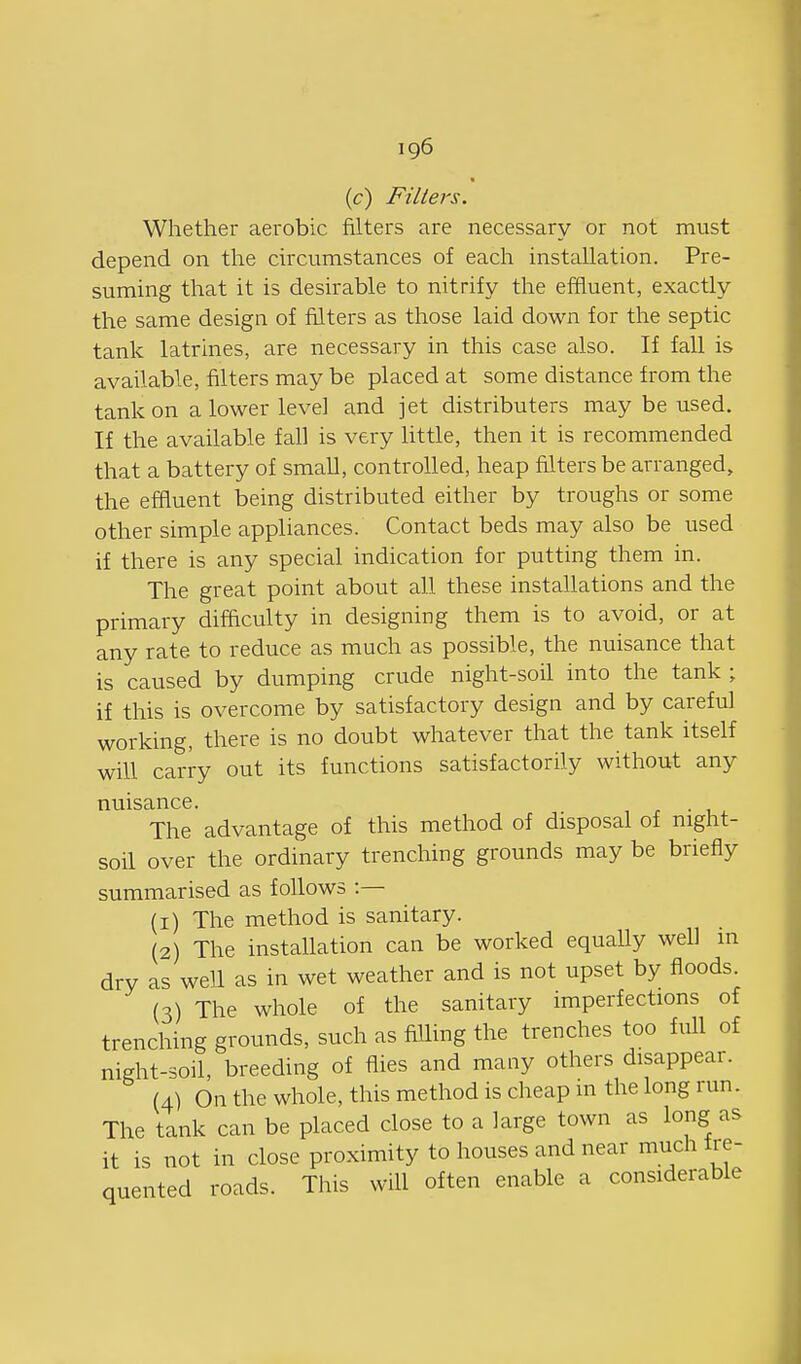 196

(c) Filters.

Whether aerobic filters are necessary or not must depend on the circumstances of each installation. Presuming that it is desirable to nitrify the effluent, exactly the same design of filters as those laid down for the septic tank latrines, are necessary in this case also. If fall is available, filters may be placed at some distance from the tank on a lower level and jet distributers may be used. If the available fall is very little, then it is recommended that a battery of small, controlled, heap filters be arranged, the effluent being distributed either by troughs or some other simple appliances. Contact beds may also be used if there is any special indication for putting them in.

The great point about all these installations and the primary difficulty in designing them is to avoid, or at any rate to reduce as much as possible, the nuisance that is caused by dumping crude night-soil into the tank; if this is overcome by satisfactory design and by careful working, there is no doubt whatever that the tank itself will carry out its functions satisfactorily without any nuisance.

The advantage of this method of disposal of night-soil over the ordinary trenching grounds may be briefly summarised as follows :—

(1) The method is sanitary.

(2) The installation can be worked equally well in dry as well as in wet weather and is not upset by floods.

(3) The whole of the sanitary imperfections of trenching grounds, such as filling the trenches too full of night-soil, breeding of flies and many others disappear.

(4) On the whole, this method is cheap in the long run. The tank can be placed close to a large town as long as it is not in close proximity to houses and near much frequented roads. This will often enable a considerable